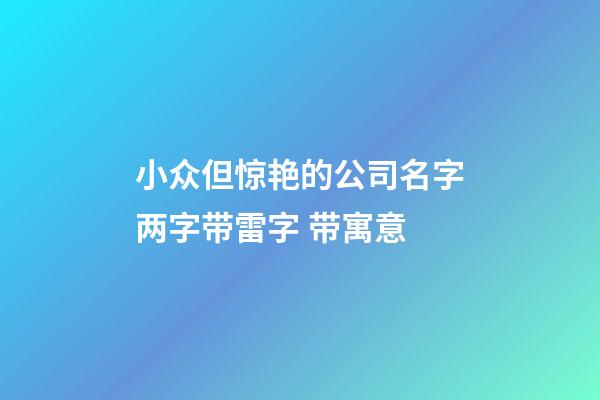 小众但惊艳的公司名字两字带雷字 带寓意